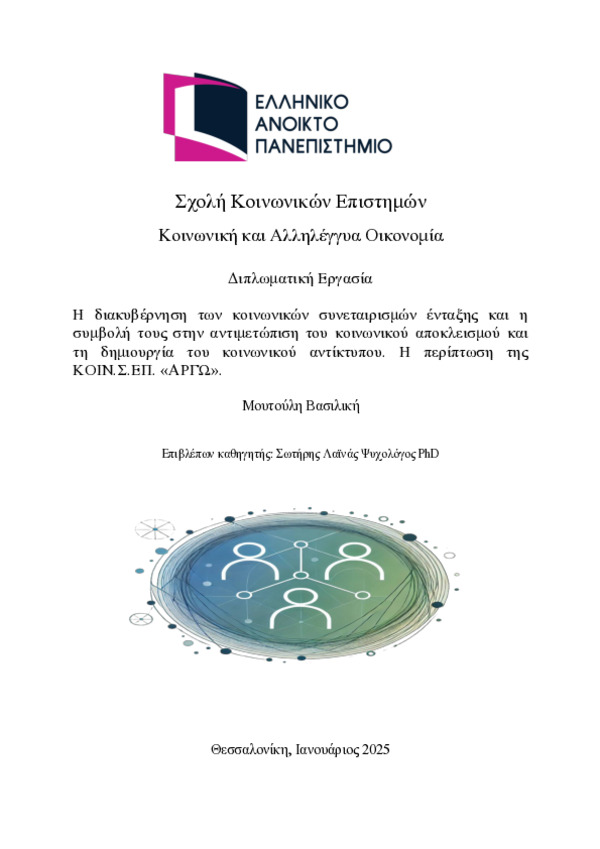 ΕΛΛΗΝΙΚΟ
ΑΝΟΙΚΤΟ
ΠΑΝΕΠΙΣΤΗΜΙΟ

Σχολή Κοινωνικών Επιστημών

Κοινωνική και Αλληλέγγυα Οικονομία

Διπλωματική Εργασία

Η διακυβέρνηση των κοινωνικών συνεταιρισμών ένταξης και η συμβολή τους στην αντιμετώπιση του κοινωνικού αποκλεισμού και τη δημιουργία του κοινωνικού αντίκτυπου. Η περίπτωση της ΚΟΙΝ.Σ.ΕΠ. «ΑΡΓΩ».

Μουτούλη Βασιλική

Επιβλέπων καθηγητής: Σωτήρης Λαϊνάς Ψυχολόγος PhD

Θεσσαλονίκη, Ιανουάριος 2025